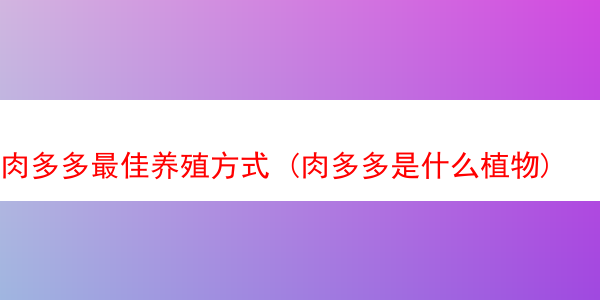 肉多多最佳养殖方式（肉多多是什么植物）